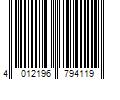 4 012196 794119